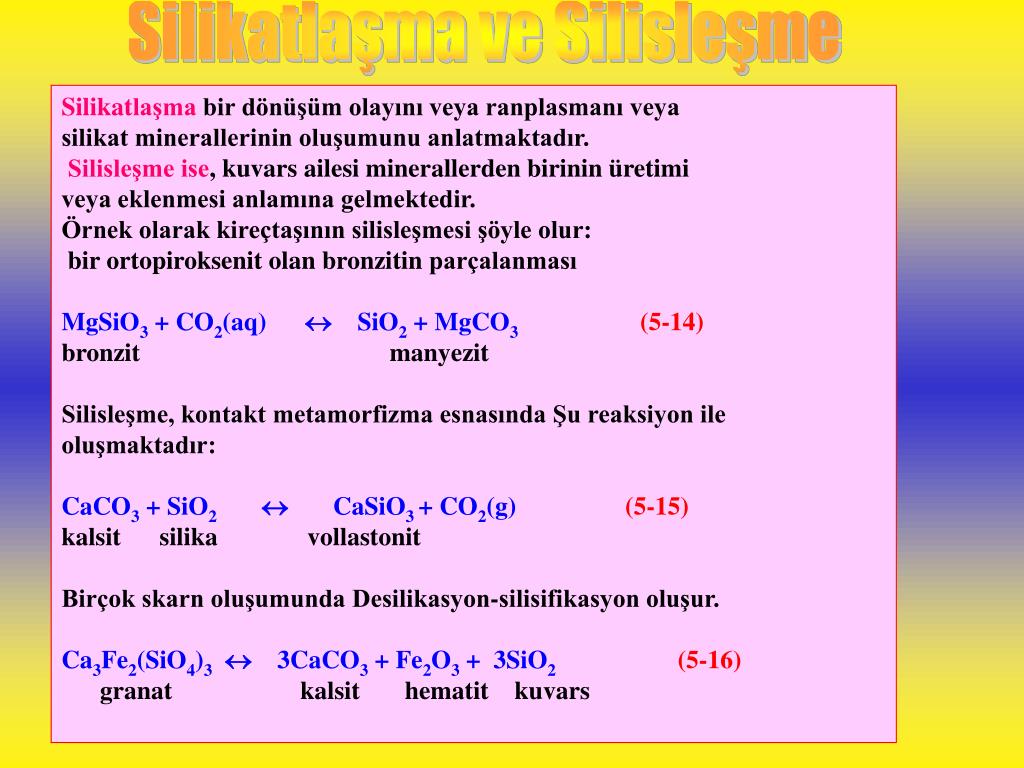 Silikatlaşma ve Silisleşme

Silikatlaşma bir dönüşüm olayını veya ranplasmanı veya silikat minerallerinin oluşumunu anlatmaktadır.
Silisleşme ise, kuvars ailesi minerallerden birinin üretimi veya eklenmesi anlamına gelmektedir.
Örnek olarak kireçtaşının silisleşmesi şöyle olur:
bir ortopiroksenit olan bronzitin parçalanması

$MgSiO_3 + CO_2(aq) \leftrightarrow SiO_2 + MgCO_3$ (5-14)
bronzit manyezit

Silisleşme, kontakt metamorfizma esnasında Şu reaksiyon ile oluşmaktadır:

$CaCO_3 + SiO_2 \leftrightarrow CaSiO_3 + CO_2(g)$ (5-15)
kalsit silika vollastonit

Birçok skarn oluşumunda Desilikasyon-silisifikasyon oluşur.

$Ca_3Fe_2(SiO_4)_3 \leftrightarrow 3CaCO_3 + Fe_2O_3 + 3SiO_2$ (5-16)
granat kalsit hematit kuvars